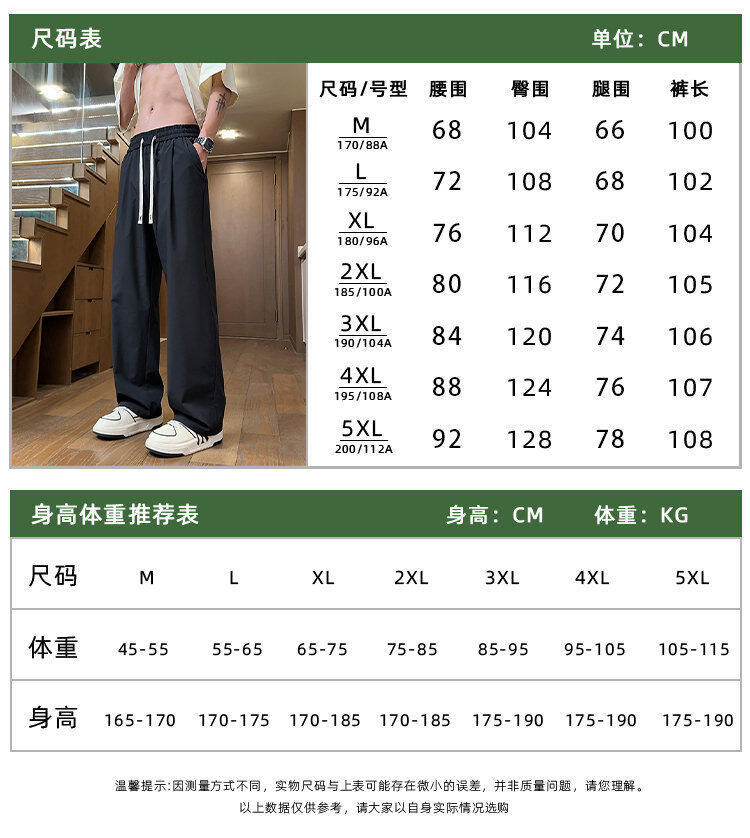 尺码表 单位：CM

| 尺码/号型 | 腰围 | 臀围 | 腿围 | 裤长 |
|---|---|---|---|---|
| M 170/88A | 68 | 104 | 66 | 100 |
| L 175/92A | 72 | 108 | 68 | 102 |
| XL 180/96A | 76 | 112 | 70 | 104 |
| 2XL 185/100A | 80 | 116 | 72 | 105 |
| 3XL 190/104A | 84 | 120 | 74 | 106 |
| 4XL 195/108A | 88 | 124 | 76 | 107 |
| 5XL 200/112A | 92 | 128 | 78 | 108 |

身高体重推荐表 身高：CM 体重：KG

| 尺码 | M | L | XL | 2XL | 3XL | 4XL | 5XL |
|---|---|---|---|---|---|---|---|
| 体重 | 45-55 | 55-65 | 65-75 | 75-85 | 85-95 | 95-105 | 105-115 |
| 身高 | 165-170 | 170-175 | 170-185 | 170-185 | 175-190 | 175-190 | 175-190 |

温馨提示:因测量方式不同，实物尺码与上表可能存在微小的误差，并非质量问题，请您理解。
以上数据仅供参考，请大家以自身实际情况选购